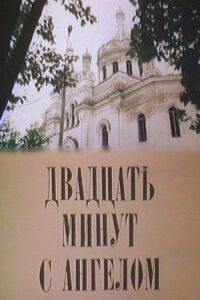 ДВАДЦАТЬ МИНУТ С АНГЕЛОМ